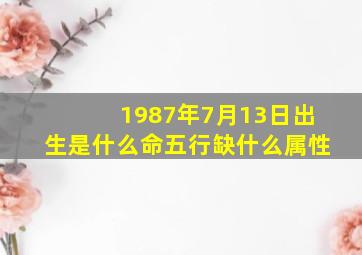 1987年7月13日出生是什么命五行缺什么属性